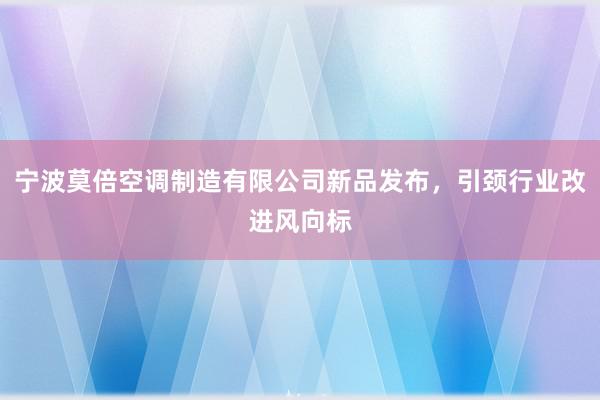 宁波莫倍空调制造有限公司新品发布，引颈行业改进风向标